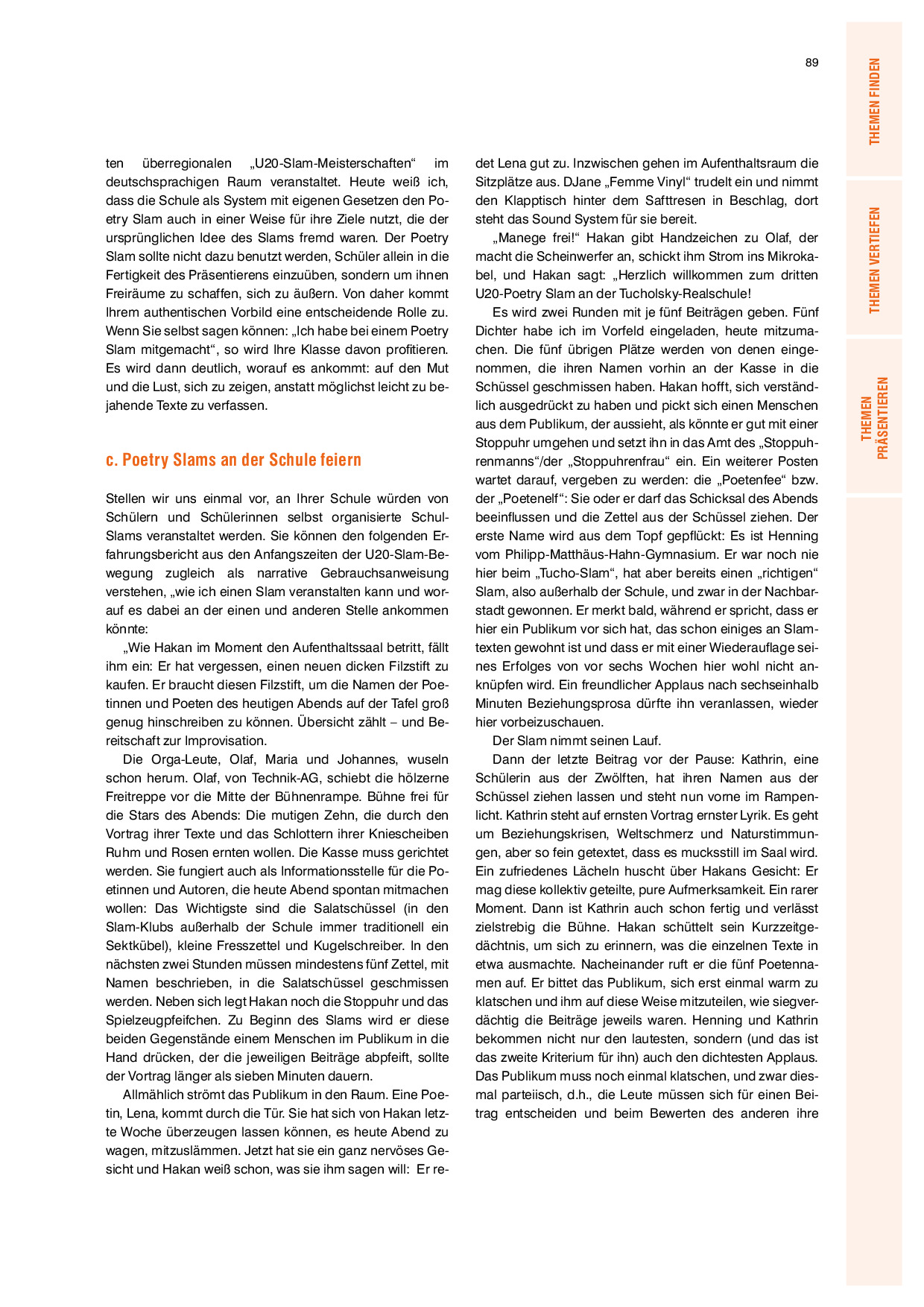 89

THEMEN FINDEN

THEMEN VERTIEFEN

THEMEN PRÄSENTIEREN

ten überregionalen „U20-Slam-Meisterschaften“ im deutschsprachigen Raum veranstaltet. Heute weiß ich, dass die Schule als System mit eigenen Gesetzen den Poetry Slam auch in einer Weise für ihre Ziele nutzt, die der ursprünglichen Idee des Slams fremd waren. Der Poetry Slam sollte nicht dazu benutzt werden, Schüler allein in die Fertigkeit des Präsentierens einzuüben, sondern um ihnen Freiräume zu schaffen, sich zu äußern. Von daher kommt Ihrem authentischen Vorbild eine entscheidende Rolle zu. Wenn Sie selbst sagen können: „Ich habe bei einem Poetry Slam mitgemacht“, so wird Ihre Klasse davon profitieren. Es wird dann deutlich, worauf es ankommt: auf den Mut und die Lust, sich zu zeigen, anstatt möglichst leicht zu bejahende Texte zu verfassen.

c. Poetry Slams an der Schule feiern

Stellen wir uns einmal vor, an Ihrer Schule würden von Schülern und Schülerinnen selbst organisierte Schul-Slams veranstaltet werden. Sie können den folgenden Erfahrungsbericht aus den Anfangszeiten der U20-Slam-Bewegung zugleich als narrative Gebrauchsanweisung verstehen, „wie ich einen Slam veranstalten kann und worauf es dabei an der einen und anderen Stelle ankommen könnte:

„Wie Hakan im Moment den Aufenthaltssaal betritt, fällt ihm ein: Er hat vergessen, einen neuen dicken Filzstift zu kaufen. Er braucht diesen Filzstift, um die Namen der Poetinnen und Poeten des heutigen Abends auf der Tafel groß genug hinschreiben zu können. Übersicht zählt – und Bereitschaft zur Improvisation.

Die Orga-Leute, Olaf, Maria und Johannes, wuseln schon herum. Olaf, von Technik-AG, schiebt die hölzerne Freitreppe vor die Mitte der Bühnenrampe. Bühne frei für die Stars des Abends: Die mutigen Zehn, die durch den Vortrag ihrer Texte und das Schlottern ihrer Kniescheiben Ruhm und Rosen ernten wollen. Die Kasse muss gerichtet werden. Sie fungiert auch als Informationsstelle für die Poetinnen und Autoren, die heute Abend spontan mitmachen wollen: Das Wichtigste sind die Salatschüssel (in den Slam-Klubs außerhalb der Schule immer traditionell ein Sektkübel), kleine Fresszettel und Kugelschreiber. In den nächsten zwei Stunden müssen mindestens fünf Zettel, mit Namen beschrieben, in die Salatschüssel geschmissen werden. Neben sich legt Hakan noch die Stoppuhr und das Spielzeugpfeifchen. Zu Beginn des Slams wird er diese beiden Gegenstände einem Menschen im Publikum in die Hand drücken, der die jeweiligen Beiträge abpfeift, sollte der Vortrag länger als sieben Minuten dauern.

Allmählich strömt das Publikum in den Raum. Eine Poetin, Lena, kommt durch die Tür. Sie hat sich von Hakan letzte Woche überzeugen lassen können, es heute Abend zu wagen, mitzuslämmen. Jetzt hat sie ein ganz nervöses Gesicht und Hakan weiß schon, was sie ihm sagen will: Er redet Lena gut zu. Inzwischen gehen im Aufenthaltsraum die Sitzplätze aus. DJane „Femme Vinyl“ trudelt ein und nimmt den Klapptisch hinter dem Safttresen in Beschlag, dort steht das Sound System für sie bereit.

„Manege frei!“ Hakan gibt Handzeichen zu Olaf, der macht die Scheinwerfer an, schickt ihm Strom ins Mikrokabel, und Hakan sagt: „Herzlich willkommen zum dritten U20-Poetry Slam an der Tucholsky-Realschule!

Es wird zwei Runden mit je fünf Beiträgen geben. Fünf Dichter habe ich im Vorfeld eingeladen, heute mitzumachen. Die fünf übrigen Plätze werden von denen eingenommen, die ihren Namen vorhin an der Kasse in die Schüssel geschmissen haben. Hakan hofft, sich verständlich ausgedrückt zu haben und pickt sich einen Menschen aus dem Publikum, der aussieht, als könnte er gut mit einer Stoppuhr umgehen und setzt ihn in das Amt des „Stoppuhrenmanns“/der „Stoppuhrenfrau“ ein. Ein weiterer Posten wartet darauf, vergeben zu werden: die „Poetenfee“ bzw. der „Poetenelf“: Sie oder er darf das Schicksal des Abends beeinflussen und die Zettel aus der Schüssel ziehen. Der erste Name wird aus dem Topf gepflückt: Es ist Henning vom Philipp-Matthäus-Hahn-Gymnasium. Er war noch nie hier beim „Tucho-Slam“, hat aber bereits einen „richtigen“ Slam, also außerhalb der Schule, und zwar in der Nachbarstadt gewonnen. Er merkt bald, während er spricht, dass er hier ein Publikum vor sich hat, das schon einiges an Slamtexten gewohnt ist und dass er mit einer Wiederauflage seines Erfolges von vor sechs Wochen hier wohl nicht anknüpfen wird. Ein freundlicher Applaus nach sechseinhalb Minuten Beziehungsprosa dürfte ihn veranlassen, wieder hier vorbeizuschauen.

Der Slam nimmt seinen Lauf.

Dann der letzte Beitrag vor der Pause: Kathrin, eine Schülerin aus der Zwölften, hat ihren Namen aus der Schüssel ziehen lassen und steht nun vorne im Rampenlicht. Kathrin steht auf ernsten Vortrag ernster Lyrik. Es geht um Beziehungskrisen, Weltschmerz und Naturstimmungen, aber so fein getextet, dass es mucksstill im Saal wird. Ein zufriedenes Lächeln huscht über Hakans Gesicht: Er mag diese kollektiv geteilte, pure Aufmerksamkeit. Ein rarer Moment. Dann ist Kathrin auch schon fertig und verlässt zielstrebig die Bühne. Hakan schüttelt sein Kurzzeitgedächtnis, um sich zu erinnern, was die einzelnen Texte in etwa ausmachte. Nacheinander ruft er die fünf Poetennamen auf. Er bittet das Publikum, sich erst einmal warm zu klatschen und ihm auf diese Weise mitzuteilen, wie siegverdächtig die Beiträge jeweils waren. Henning und Kathrin bekommen nicht nur den lautesten, sondern (und das ist das zweite Kriterium für ihn) auch den dichtesten Applaus. Das Publikum muss noch einmal klatschen, und zwar diesmal parteiisch, d.h., die Leute müssen sich für einen Beitrag entscheiden und beim Bewerten des anderen ihre